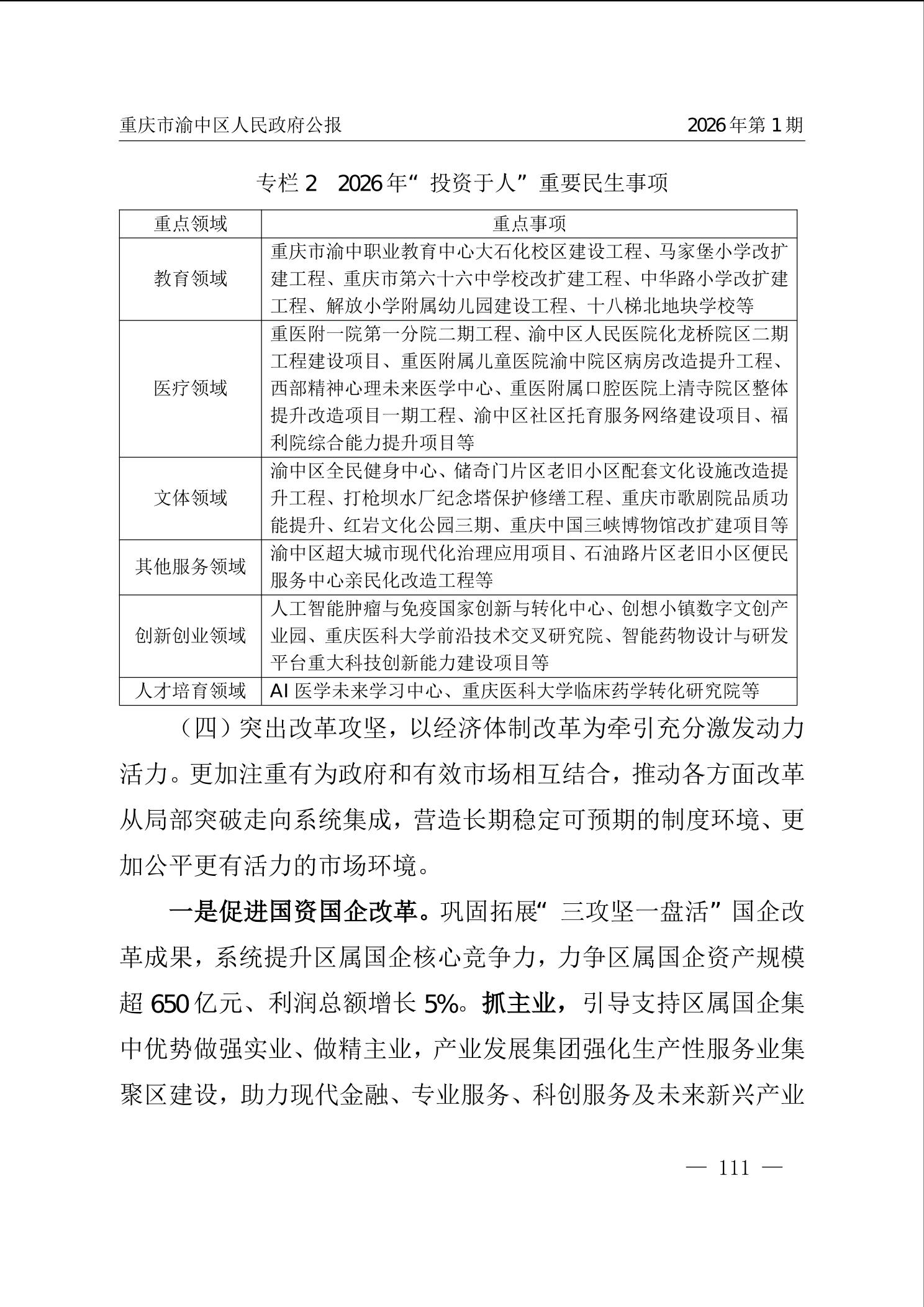 重庆市渝中区人民政府公报

2026年第1期

专栏2　2026年“投资于人”重要民生事项

| 重点领域 | 重点事项 |
|---|---|
| 教育领域 | 重庆市渝中职业教育中心大石化校区建设工程、马家堡小学改扩建工程、重庆市第六十六中学校改扩建工程、中华路小学改扩建工程、解放小学附属幼儿园建设工程、十八梯北地块学校等 |
| 医疗领域 | 重医附一院第一分院二期工程、渝中区人民医院化龙桥院区二期工程建设项目、重医附属儿童医院渝中院区病房改造提升工程、西部精神心理未来医学中心、重医附属口腔医院上清寺院区整体提升改造项目一期工程、渝中区社区托育服务网络建设项目、福利院综合能力提升项目等 |
| 文体领域 | 渝中区全民健身中心、储奇门片区老旧小区配套文化设施改造提升工程、打枪坝水厂纪念塔保护修缮工程、重庆市歌剧院品质功能提升、红岩文化公园三期、重庆中国三峡博物馆改扩建项目等 |
| 其他服务领域 | 渝中区超大城市现代化治理应用项目、石油路片区老旧小区便民服务中心亲民化改造工程等 |
| 创新创业领域 | 人工智能肿瘤与免疫国家创新与转化中心、创想小镇数字文创产业园、重庆医科大学前沿技术交叉研究院、智能药物设计与研发平台重大科技创新能力建设项目等 |
| 人才培育领域 | AI医学未来学习中心、重庆医科大学临床药学转化研究院等 |

（四）突出改革攻坚，以经济体制改革为牵引充分激发动力活力。更加注重有为政府和有效市场相互结合，推动各方面改革从局部突破走向系统集成，营造长期稳定可预期的制度环境、更加公平更有活力的市场环境。

一是促进国资国企改革。巩固拓展“三攻坚一盘活”国企改革成果，系统提升区属国企核心竞争力，力争区属国企资产规模超650亿元、利润总额增长5%。抓主业，引导支持区属国企集中优势做强实业、做精主业，产业发展集团强化生产性服务业集聚区建设，助力现代金融、专业服务、科创服务及未来新兴产业

— 111 —